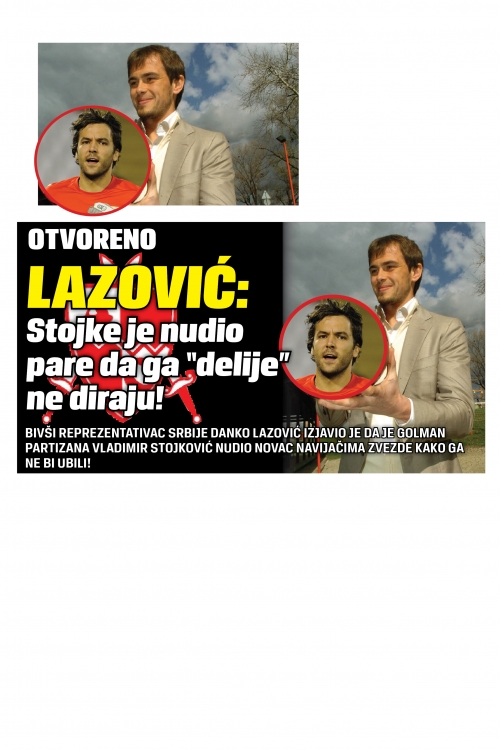 OTVORENO

LAZOVIĆ: Stojke je nudio pare da ga "delije" ne diraju!

BIVŠI REPREZENTATIVAC SRBIJE DANKO LAZOVIĆ IZJAVIO JE DA JE GOLMAN PARTIZANA VLADIMIR STOJKOVIĆ NUDIO NOVAC NAVIJAČIMA ZVEZDE KAKO GA NE BI UBILI!